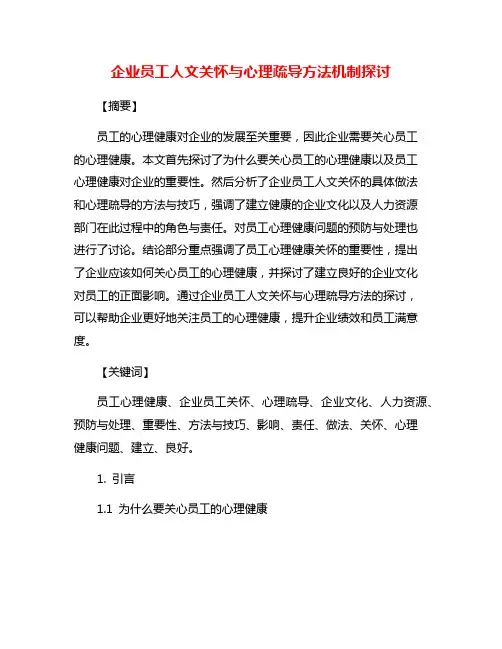 企业员工人文关怀与心理疏导方法机制探讨

【摘要】

员工的心理健康对企业的发展至关重要，因此企业需要关心员工的心理健康。本文首先探讨了为什么要关心员工的心理健康以及员工心理健康对企业的重要性。然后分析了企业员工人文关怀的具体做法和心理疏导的方法与技巧，强调了建立健康的企业文化以及人力资源部门在此过程中的角色与责任。对员工心理健康问题的预防与处理也进行了讨论。结论部分重点强调了员工心理健康关怀的重要性，提出了企业应该如何关心员工的心理健康，并探讨了建立良好的企业文化对员工的正面影响。通过企业员工人文关怀与心理疏导方法的探讨，可以帮助企业更好地关注员工的心理健康，提升企业绩效和员工满意度。

【关键词】

员工心理健康、企业员工关怀、心理疏导、企业文化、人力资源、预防与处理、重要性、方法与技巧、影响、责任、做法、关怀、心理健康问题、建立、良好。

1. 引言

1.1 为什么要关心员工的心理健康